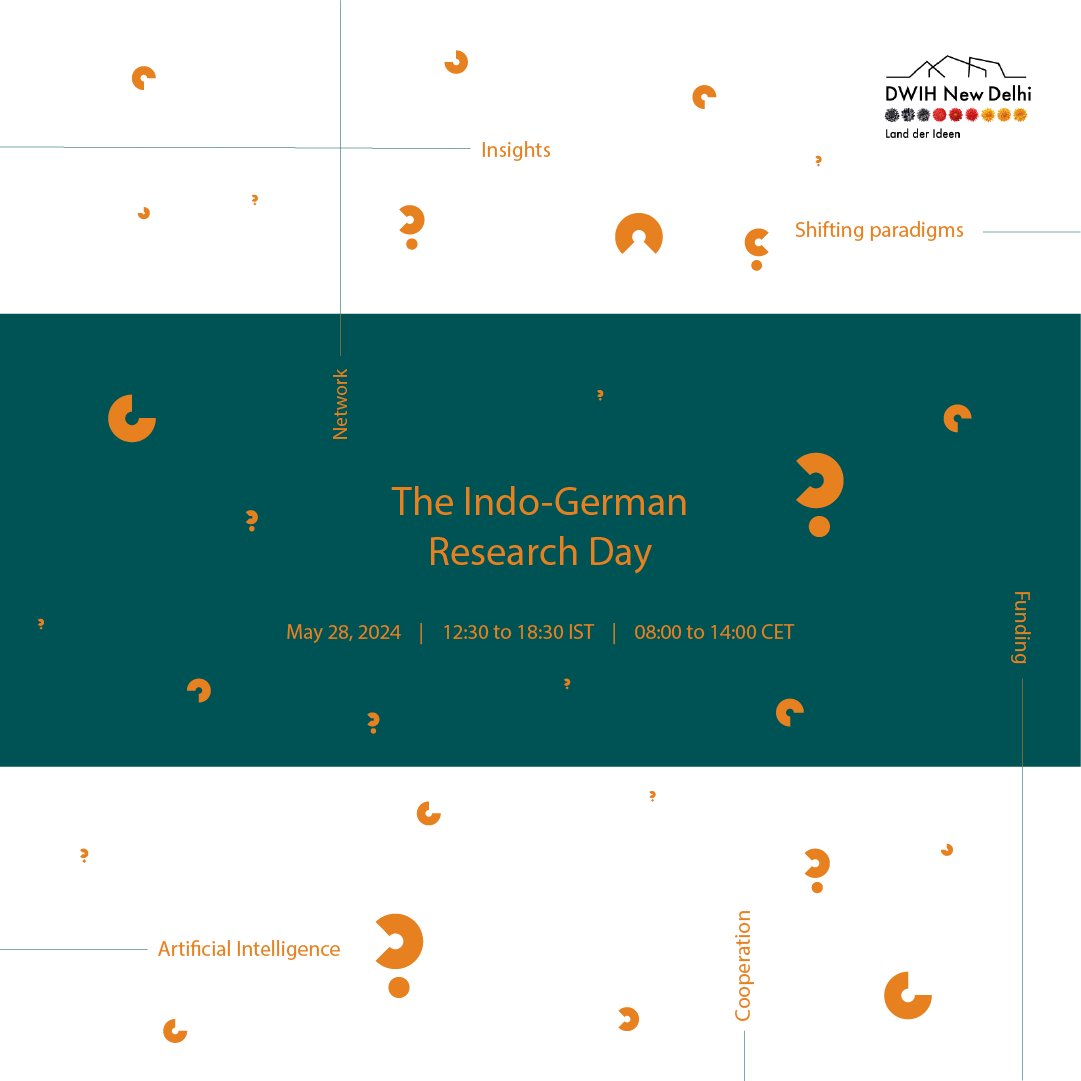 DWIH New Delhi
Land der Ideen

Insights

Shifting paradigms

Network

The Indo-German Research Day

May 28, 2024 | 12:30 to 18:30 IST | 08:00 to 14:00 CET

Funding

Artificial Intelligence

Cooperation